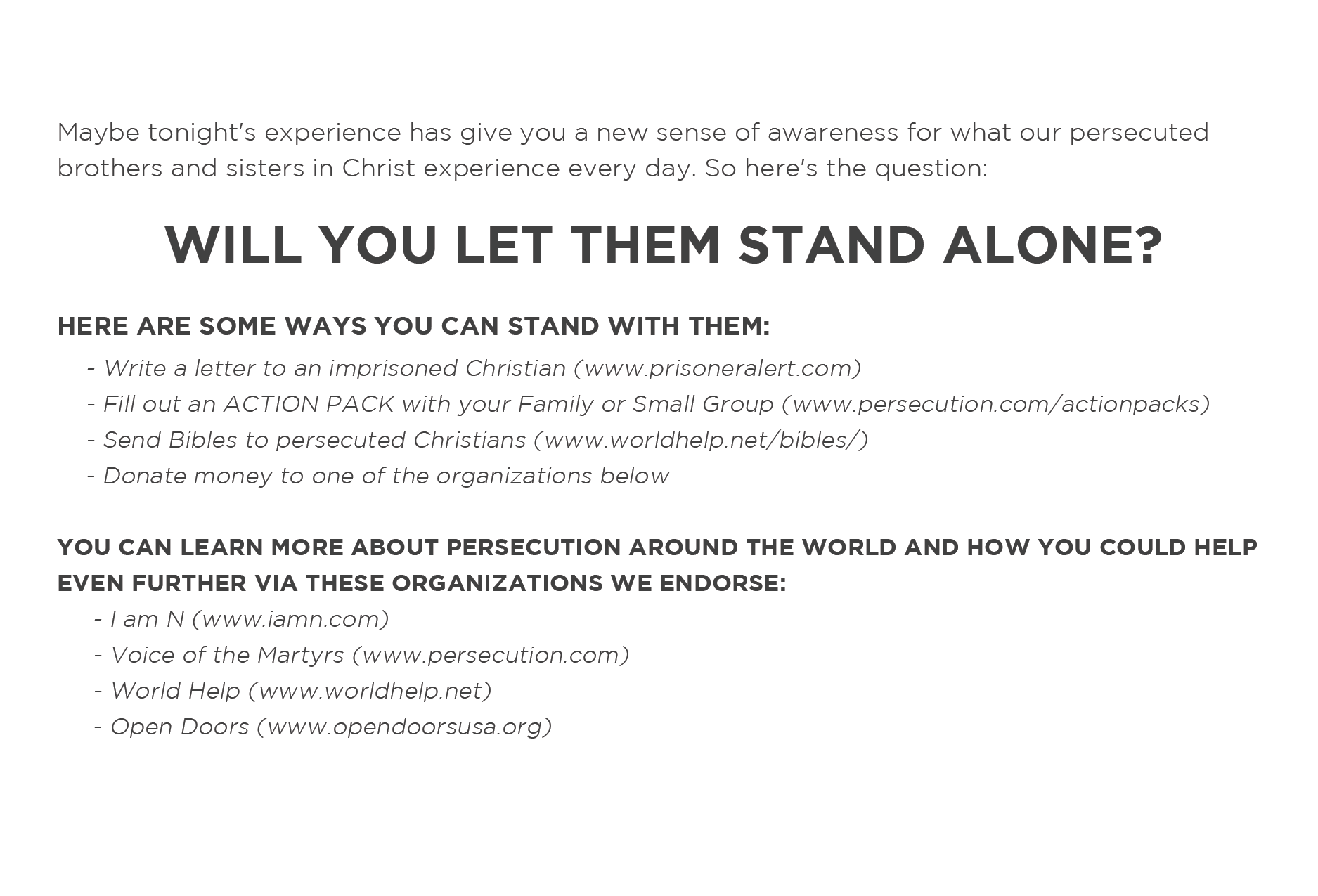 Maybe tonight's experience has give you a new sense of awareness for what our persecuted brothers and sisters in Christ experience every day. So here's the question:

WILL YOU LET THEM STAND ALONE?

HERE ARE SOME WAYS YOU CAN STAND WITH THEM:
- Write a letter to an imprisoned Christian (www.prisoneralert.com)
- Fill out an ACTION PACK with your Family or Small Group (www.persecution.com/actionpacks)
- Send Bibles to persecuted Christians (www.worldhelp.net/bibles/)
- Donate money to one of the organizations below

YOU CAN LEARN MORE ABOUT PERSECUTION AROUND THE WORLD AND HOW YOU COULD HELP EVEN FURTHER VIA THESE ORGANIZATIONS WE ENDORSE:
- I am N (www.iamn.com)
- Voice of the Martyrs (www.persecution.com)
- World Help (www.worldhelp.net)
- Open Doors (www.opendoorsusa.org)